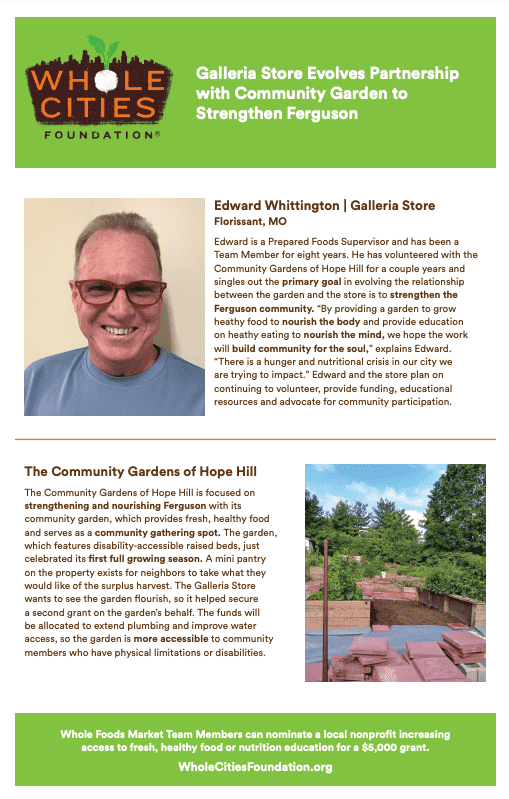 WHOLE CITIES FOUNDATION®

Galleria Store Evolves Partnership with Community Garden to Strengthen Ferguson

Edward Whittington | Galleria Store
Florissant, MO

Edward is a Prepared Foods Supervisor and has been a Team Member for eight years. He has volunteered with the Community Gardens of Hope Hill for a couple years and singles out the primary goal in evolving the relationship between the garden and the store is to strengthen the Ferguson community. "By providing a garden to grow heathy food to nourish the body and provide education on heathy eating to nourish the mind, we hope the work will build community for the soul," explains Edward. "There is a hunger and nutritional crisis in our city we are trying to impact." Edward and the store plan on continuing to volunteer, provide funding, educational resources and advocate for community participation.

The Community Gardens of Hope Hill

The Community Gardens of Hope Hill is focused on strengthening and nourishing Ferguson with its community garden, which provides fresh, healthy food and serves as a community gathering spot. The garden, which features disability-accessible raised beds, just celebrated its first full growing season. A mini pantry on the property exists for neighbors to take what they would like of the surplus harvest. The Galleria Store wants to see the garden flourish, so it helped secure a second grant on the garden's behalf. The funds will be allocated to extend plumbing and improve water access, so the garden is more accessible to community members who have physical limitations or disabilities.

Whole Foods Market Team Members can nominate a local nonprofit increasing access to fresh, healthy food or nutrition education for a $5,000 grant.
WholeCitiesFoundation.org